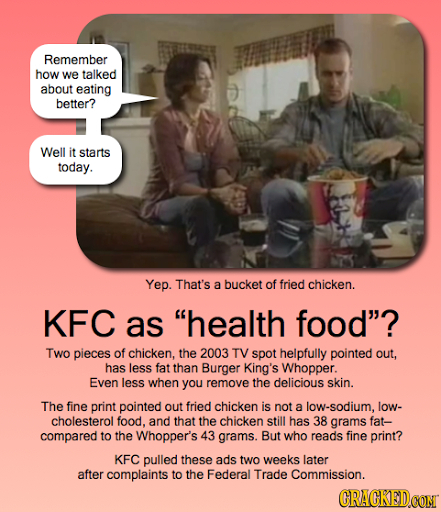 Remember how we talked about eating better?

Well it starts today.

Yep. That's a bucket of fried chicken.

KFC as "health food"?

Two pieces of chicken, the 2003 TV spot helpfully pointed out, has less fat than Burger King's Whopper. Even less when you remove the delicious skin.

The fine print pointed out fried chicken is not a low-sodium, low-cholesterol food, and that the chicken still has 38 grams fat– compared to the Whopper's 43 grams. But who reads fine print?

KFC pulled these ads two weeks later after complaints to the Federal Trade Commission.

CRACKED.COM